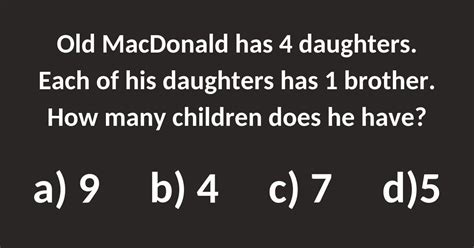 Old MacDonald has 4 daughters.
Each of his daughters has 1 brother.
How many children does he have?

a) 9    b) 4    c) 7    d)5